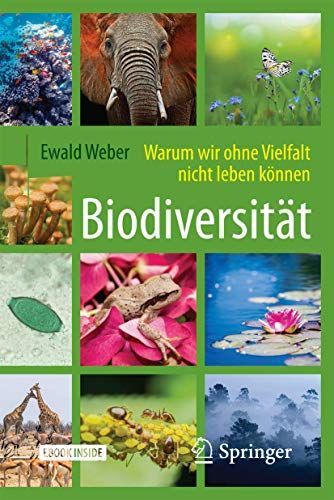 Ewald Weber

Warum wir ohne Vielfalt nicht leben können

Biodiversität

EBOOK INSIDE

Springer